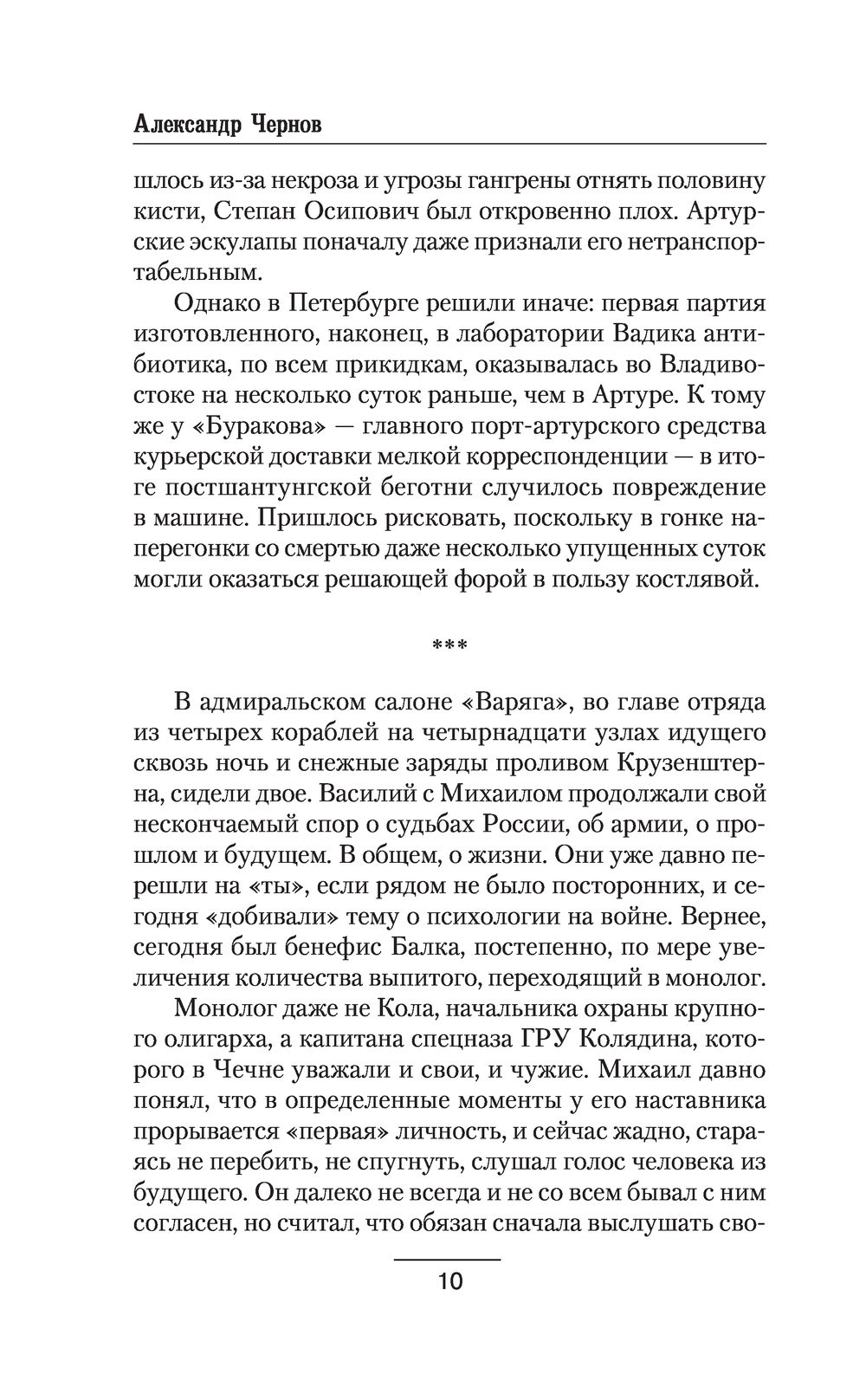 Александр Чернов

шлось из-за некроза и угрозы гангрены отнять половину кисти, Степан Осипович был откровенно плох. Артурские эскулапы поначалу даже признали его нетранспортабельным.

Однако в Петербурге решили иначе: первая партия изготовленного, наконец, в лаборатории Вадика антибиотика, по всем прикидкам, оказывалась во Владивостоке на несколько суток раньше, чем в Артуре. К тому же у «Буракова» — главного порт-артурского средства курьерской доставки мелкой корреспонденции — в итоге постшантунгской беготни случилось повреждение в машине. Пришлось рисковать, поскольку в гонке наперегонки со смертью даже несколько упущенных суток могли оказаться решающей форой в пользу костлявой.

***

В адмиральском салоне «Варяга», во главе отряда из четырех кораблей на четырнадцати узлах идущего сквозь ночь и снежные заряды проливом Крузенштерна, сидели двое. Василий с Михаилом продолжали свой нескончаемый спор о судьбах России, об армии, о прошлом и будущем. В общем, о жизни. Они уже давно перешли на «ты», если рядом не было посторонних, и сегодня «добивали» тему о психологии на войне. Вернее, сегодня был бенефис Балка, постепенно, по мере увеличения количества выпитого, переходящий в монолог.

Монолог даже не Кола, начальника охраны крупного олигарха, а капитана спецназа ГРУ Колядина, которого в Чечне уважали и свои, и чужие. Михаил давно понял, что в определенные моменты у его наставника прорывается «первая» личность, и сейчас жадно, стараясь не перебить, не спугнуть, слушал голос человека из будущего. Он далеко не всегда и не со всем бывал с ним согласен, но считал, что обязан сначала выслушать сво-

10